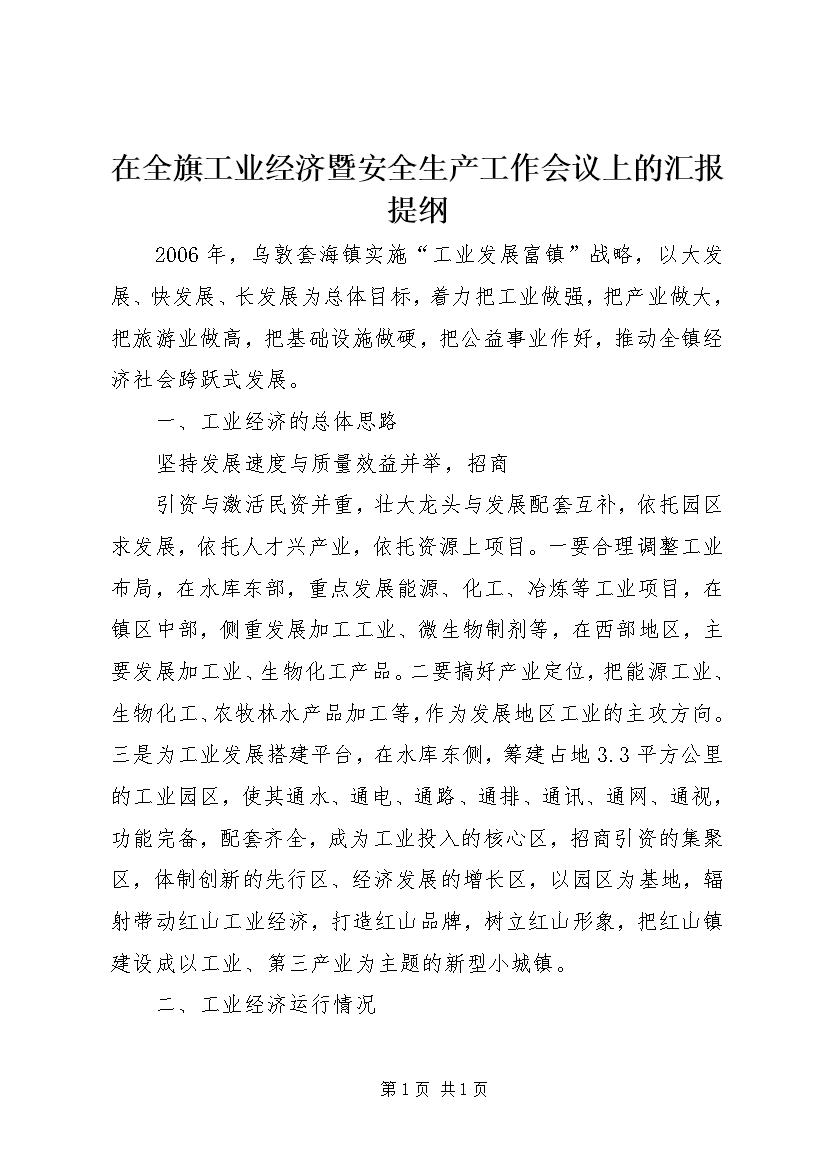 在全旗工业经济暨安全生产工作会议上的汇报提纲

2006年，乌敦套海镇实施“工业发展富镇”战略，以大发展、快发展、长发展为总体目标，着力把工业做强，把产业做大，把旅游业做高，把基础设施做硬，把公益事业作好，推动全镇经济社会跨跃式发展。

一、工业经济的总体思路

坚持发展速度与质量效益并举，招商

引资与激活民资并重，壮大龙头与发展配套互补，依托园区求发展，依托人才兴产业，依托资源上项目。一要合理调整工业布局，在水库东部，重点发展能源、化工、冶炼等工业项目，在镇区中部，侧重发展加工工业、微生物制剂等，在西部地区，主要发展加工业、生物化工产品。二要搞好产业定位，把能源工业、生物化工、农牧林水产品加工等，作为发展地区工业的主攻方向。三是为工业发展搭建平台，在水库东侧，筹建占地3.3平方公里的工业园区，使其通水、通电、通路、通排、通讯、通网、通视，功能完备，配套齐全，成为工业投入的核心区，招商引资的集聚区，体制创新的先行区、经济发展的增长区，以园区为基地，辐射带动红山工业经济，打造红山品牌，树立红山形象，把红山镇建设成以工业、第三产业为主题的新型小城镇。

二、工业经济运行情况

第1页 共1页